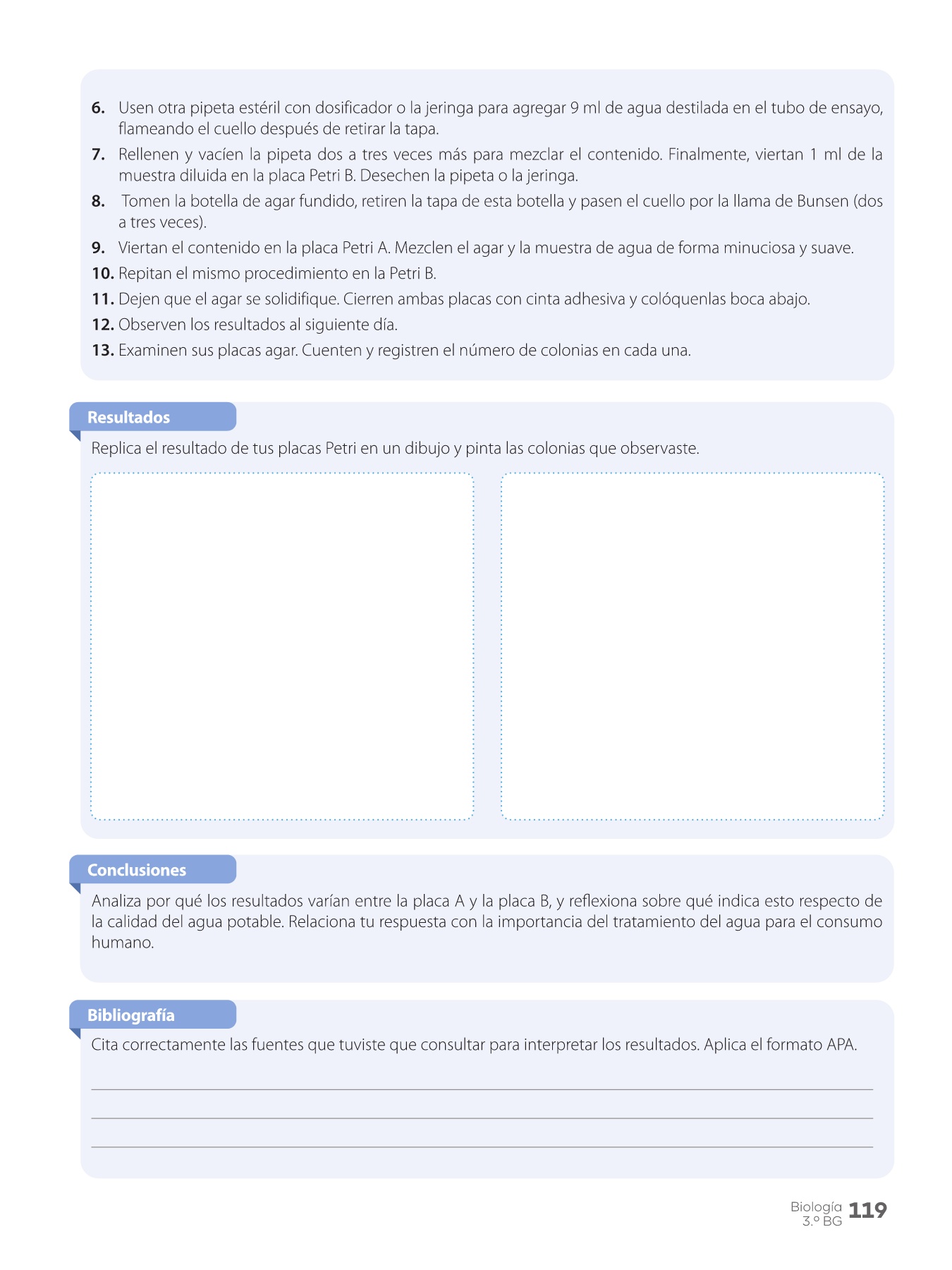 6. Usen otra pipeta estéril con dosificador o la jeringa para agregar 9 ml de agua destilada en el tubo de ensayo, flameando el cuello después de retirar la tapa.

7. Rellenen y vacíen la pipeta dos a tres veces más para mezclar el contenido. Finalmente, viertan 1 ml de la muestra diluida en la placa Petri B. Desechen la pipeta o la jeringa.

8. Tomen la botella de agar fundido, retiren la tapa de esta botella y pasen el cuello por la llama de Bunsen (dos a tres veces).

9. Viertan el contenido en la placa Petri A. Mezclen el agar y la muestra de agua de forma minuciosa y suave.

10. Repitan el mismo procedimiento en la Petri B.

11. Dejen que el agar se solidifique. Cierren ambas placas con cinta adhesiva y colóquenlas boca abajo.

12. Observen los resultados al siguiente día.

13. Examinen sus placas agar. Cuenten y registren el número de colonias en cada una.

Resultados

Replica el resultado de tus placas Petri en un dibujo y pinta las colonias que observaste.

Conclusiones

Analiza por qué los resultados varían entre la placa A y la placa B, y reflexiona sobre qué indica esto respecto de la calidad del agua potable. Relaciona tu respuesta con la importancia del tratamiento del agua para el consumo humano.

Bibliografía

Cita correctamente las fuentes que tuviste que consultar para interpretar los resultados. Aplica el formato APA.

Biología 3.º BG 119